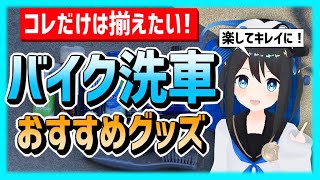 コレだけは揃えたい！

楽してキレイに！

バイク洗車

おすすめグッズ